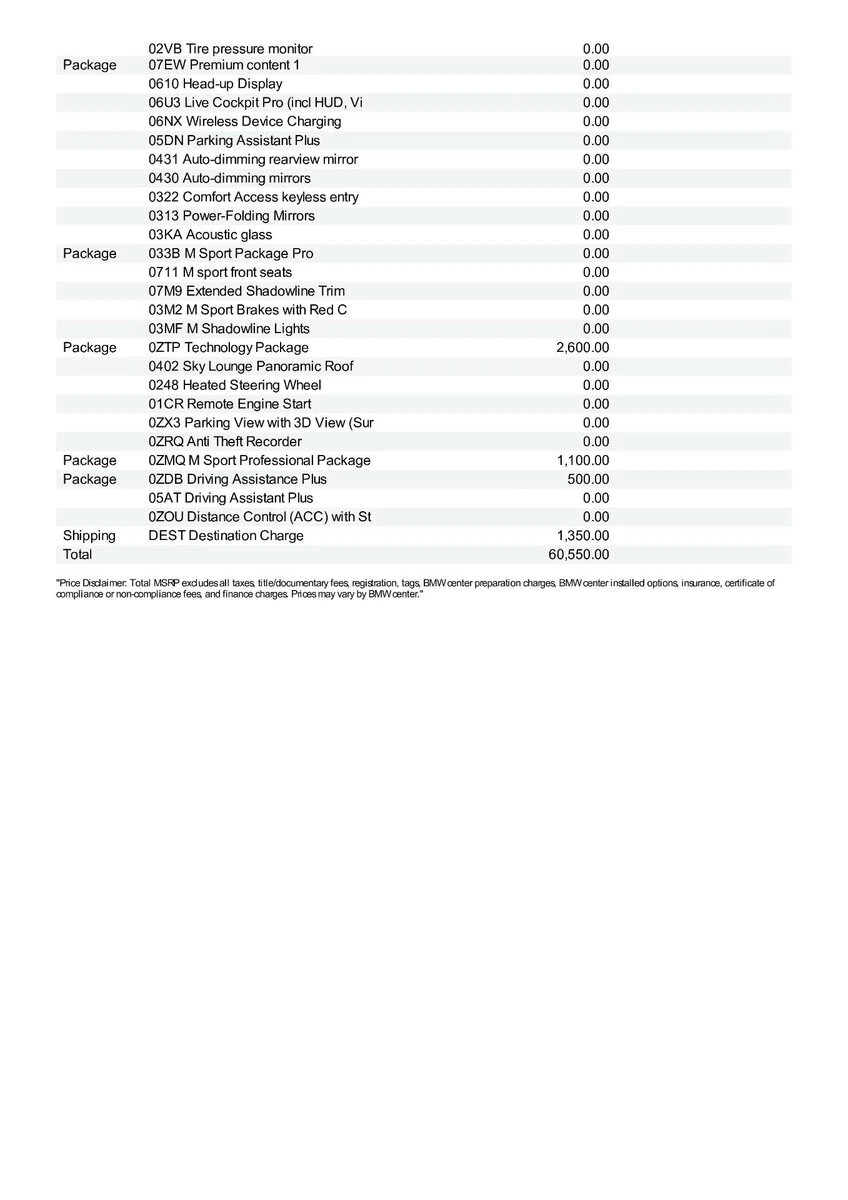 | | | |
|---|---|---|
| | 02VB Tire pressure monitor | 0.00 |
| Package | 07EW Premium content 1 | 0.00 |
| | 0610 Head-up Display | 0.00 |
| | 06U3 Live Cockpit Pro (incl HUD, Vi | 0.00 |
| | 06NX Wireless Device Charging | 0.00 |
| | 05DN Parking Assistant Plus | 0.00 |
| | 0431 Auto-dimming rearview mirror | 0.00 |
| | 0430 Auto-dimming mirrors | 0.00 |
| | 0322 Comfort Access keyless entry | 0.00 |
| | 0313 Power-Folding Mirrors | 0.00 |
| | 03KA Acoustic glass | 0.00 |
| Package | 033B M Sport Package Pro | 0.00 |
| | 0711 M sport front seats | 0.00 |
| | 07M9 Extended Shadowline Trim | 0.00 |
| | 03M2 M Sport Brakes with Red C | 0.00 |
| | 03MF M Shadowline Lights | 0.00 |
| Package | 0ZTP Technology Package | 2,600.00 |
| | 0402 Sky Lounge Panoramic Roof | 0.00 |
| | 0248 Heated Steering Wheel | 0.00 |
| | 01CR Remote Engine Start | 0.00 |
| | 0ZX3 Parking View with 3D View (Sur | 0.00 |
| | 0ZRQ Anti Theft Recorder | 0.00 |
| Package | 0ZMQ M Sport Professional Package | 1,100.00 |
| Package | 0ZDB Driving Assistance Plus | 500.00 |
| | 05AT Driving Assistant Plus | 0.00 |
| | 0ZOU Distance Control (ACC) with St | 0.00 |
| Shipping | DEST Destination Charge | 1,350.00 |
| Total | | 60,550.00 |

"Price Disclaimer: Total MSRP excludes all taxes, title/documentary fees, registration, tags, BMW center preparation charges, BMW center installed options, insurance, certificate of compliance or non-compliance fees, and finance charges. Prices may vary by BMW center."